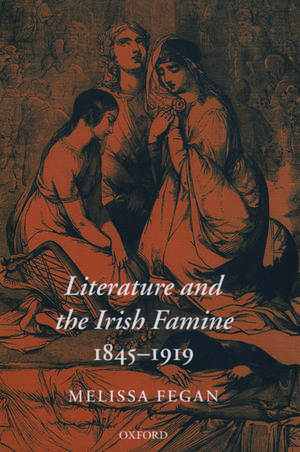 Literature and the Irish Famine
1845–1919

MELISSA FEGAN

OXFORD